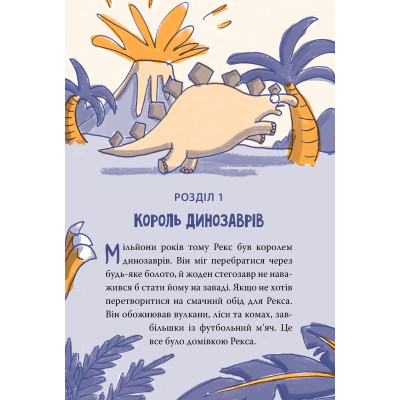 РОЗДІЛ 1

КОРОЛЬ ДИНОЗАВРІВ

Мільйони років тому Рекс був королем динозаврів. Він міг перебратися через будь-яке болото, й жоден стегозавр не наважився б стати йому на заваді. Якщо не хотів перетворитися на смачний обід для Рекса. Він обожнював вулкани, ліси та комах, завбільшки із футбольний м'яч. Це все було домівкою Рекса.